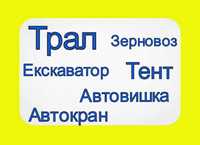 Трал Зерновоз
Екскаватор Тент
Автовишка
Автокран